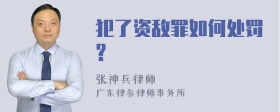 犯了资敌罪如何处罚？

张神兵律师
广东律参律师事务所